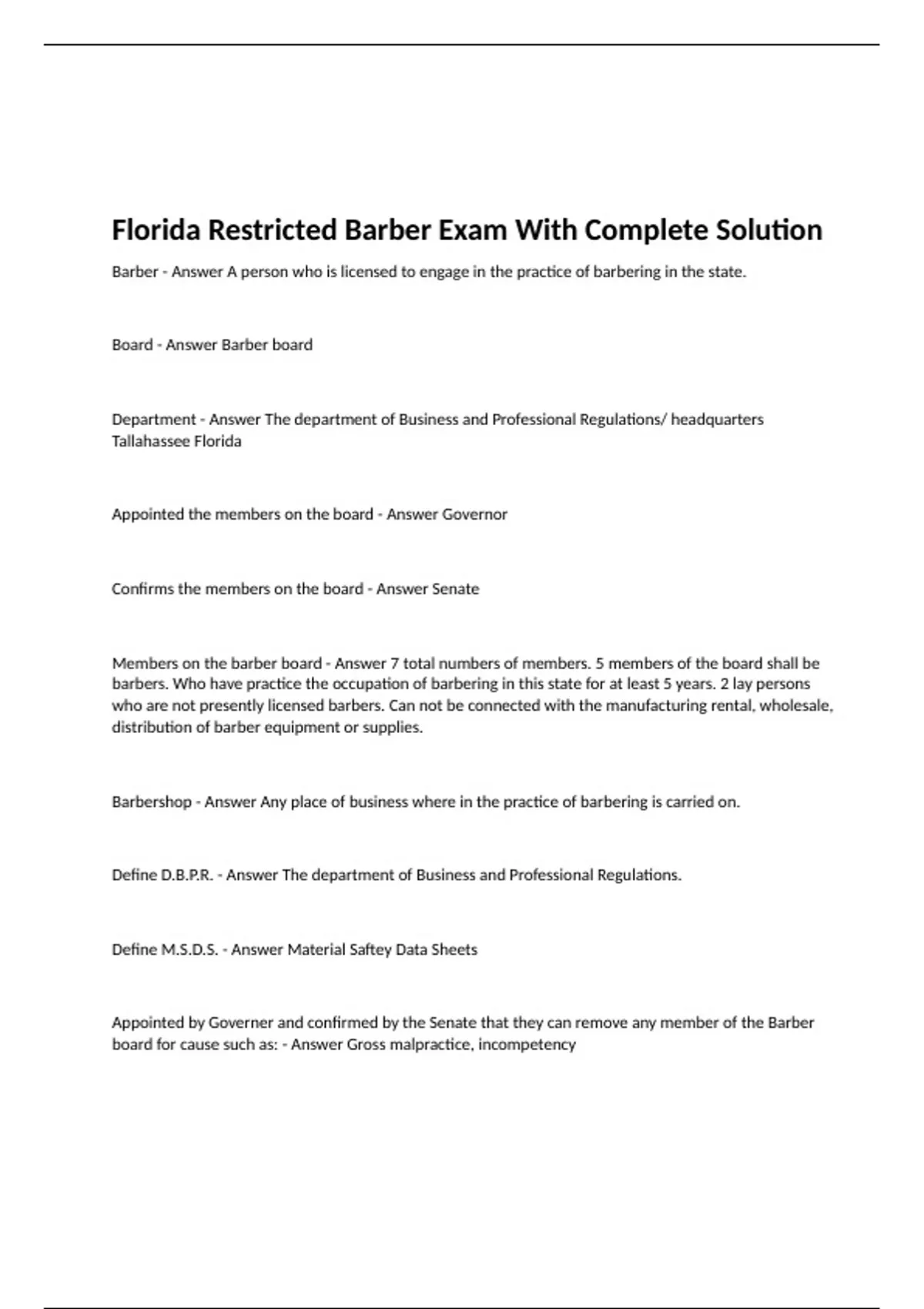 Florida Restricted Barber Exam With Complete Solution

Barber - Answer A person who is licensed to engage in the practice of barbering in the state.

Board - Answer Barber board

Department - Answer The department of Business and Professional Regulations/ headquarters Tallahassee Florida

Appointed the members on the board - Answer Governor

Confirms the members on the board - Answer Senate

Members on the barber board - Answer 7 total numbers of members. 5 members of the board shall be barbers. Who have practice the occupation of barbering in this state for at least 5 years. 2 lay persons who are not presently licensed barbers. Can not be connected with the manufacturing rental, wholesale, distribution of barber equipment or supplies.

Barbershop - Answer Any place of business where in the practice of barbering is carried on.

Define D.B.P.R. - Answer The department of Business and Professional Regulations.

Define M.S.D.S. - Answer Material Saftey Data Sheets

Appointed by Governer and confirmed by the Senate that they can remove any member of the Barber board for cause such as: - Answer Gross malpractice, incompetency